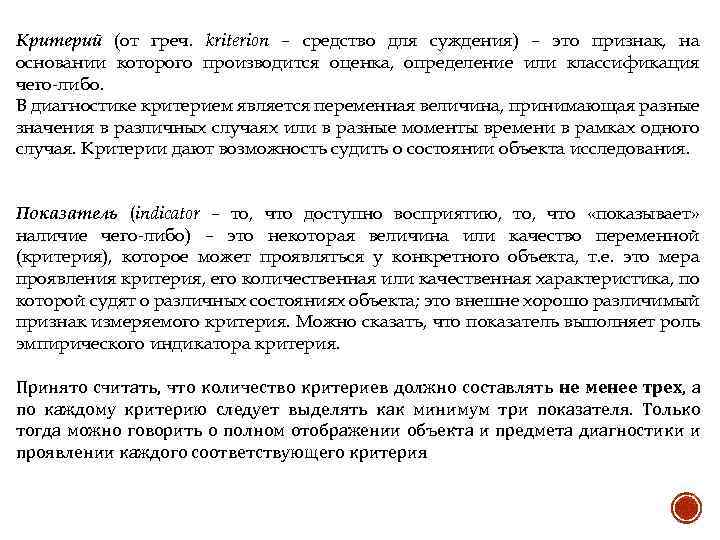 Критерий (от греч. kriterion – средство для суждения) – это признак, на основании которого производится оценка, определение или классификация чего-либо.
В диагностике критерием является переменная величина, принимающая разные значения в различных случаях или в разные моменты времени в рамках одного случая. Критерии дают возможность судить о состоянии объекта исследования.

Показатель (indicator – то, что доступно восприятию, то, что «показывает» наличие чего-либо) – это некоторая величина или качество переменной (критерия), которое может проявляться у конкретного объекта, т.е. это мера проявления критерия, его количественная или качественная характеристика, по которой судят о различных состояниях объекта; это внешне хорошо различимый признак измеряемого критерия. Можно сказать, что показатель выполняет роль эмпирического индикатора критерия.

Принято считать, что количество критериев должно составлять не менее трех, а по каждому критерию следует выделять как минимум три показателя. Только тогда можно говорить о полном отображении объекта и предмета диагностики и проявлении каждого соответствующего критерия